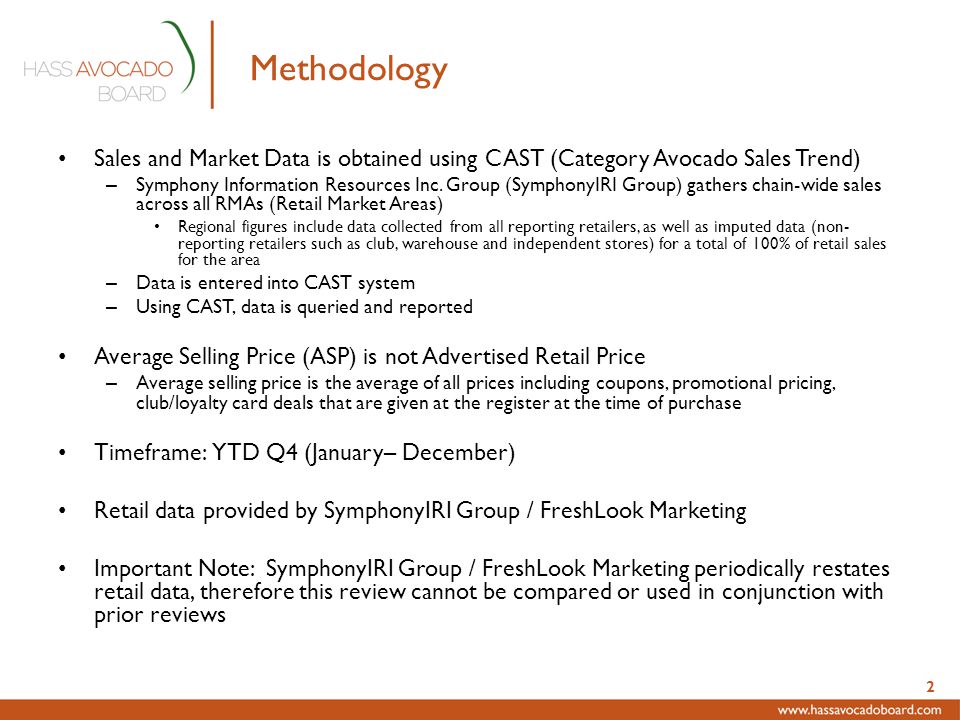 HASS AVOCADO BOARD

Methodology

• Sales and Market Data is obtained using CAST (Category Avocado Sales Trend)
– Symphony Information Resources Inc. Group (SymphonyIRI Group) gathers chain-wide sales across all RMAs (Retail Market Areas)
• Regional figures include data collected from all reporting retailers, as well as imputed data (non-reporting retailers such as club, warehouse and independent stores) for a total of 100% of retail sales for the area
– Data is entered into CAST system
– Using CAST, data is queried and reported

• Average Selling Price (ASP) is not Advertised Retail Price
– Average selling price is the average of all prices including coupons, promotional pricing, club/loyalty card deals that are given at the register at the time of purchase

• Timeframe: YTD Q4 (January– December)

• Retail data provided by SymphonyIRI Group / FreshLook Marketing

• Important Note: SymphonyIRI Group / FreshLook Marketing periodically restates retail data, therefore this review cannot be compared or used in conjunction with prior reviews

2

www.hassavocadoboard.com